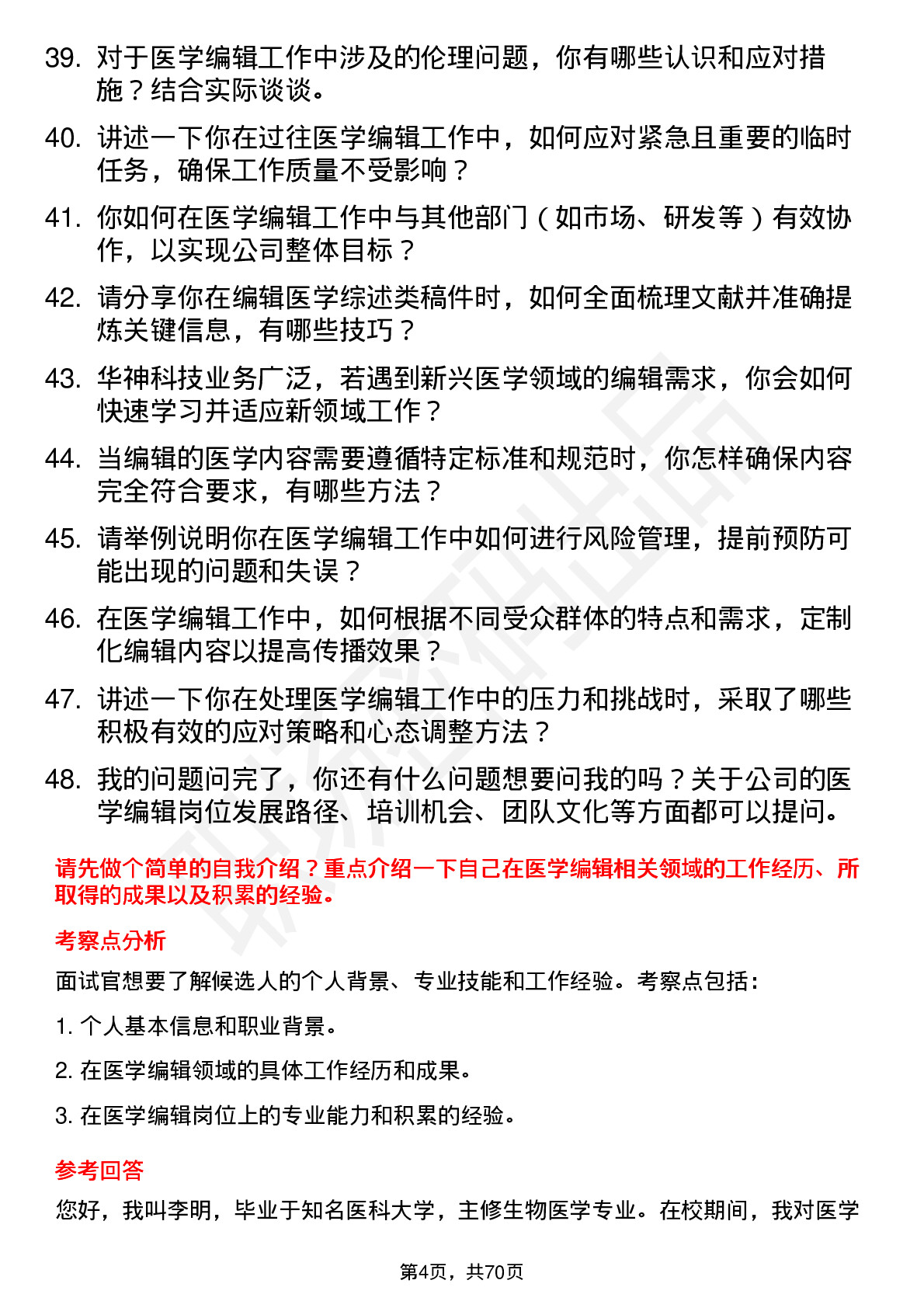 39. 对于医学编辑工作中涉及的伦理问题，你有哪些认识和应对措施？结合实际谈谈。

40. 讲述一下你在过往医学编辑工作中，如何应对紧急且重要的临时任务，确保工作质量不受影响？

41. 你如何在医学编辑工作中与其他部门（如市场、研发等）有效协作，以实现公司整体目标？

42. 请分享你在编辑医学综述类稿件时，如何全面梳理文献并准确提炼关键信息，有哪些技巧？

43. 华神科技业务广泛，若遇到新兴医学领域的编辑需求，你会如何快速学习并适应新领域工作？

44. 当编辑的医学内容需要遵循特定标准和规范时，你怎样确保内容完全符合要求，有哪些方法？

45. 请举例说明你在医学编辑工作中如何进行风险管理，提前预防可能出现的问题和失误？

46. 在医学编辑工作中，如何根据不同受众群体的特点和需求，定制化编辑内容以提高传播效果？

47. 讲述一下你在处理医学编辑工作中的压力和挑战时，采取了哪些积极有效的应对策略和心态调整方法？

48. 我的问题问完了，你还有什么问题想要问我的吗？关于公司的医学编辑岗位发展路径、培训机会、团队文化等方面都可以提问。

请先做个简单的自我介绍？重点介绍一下自己在医学编辑相关领域的工作经历、所取得的成果以及积累的经验。

考察点分析

面试官想要了解候选人的个人背景、专业技能和工作经验。考察点包括：

1. 个人基本信息和职业背景。

2. 在医学编辑领域的具体工作经历和成果。

3. 在医学编辑岗位上的专业能力和积累的经验。

参考回答

您好，我叫李明，毕业于知名医科大学，主修生物医学专业。在校期间，我对医学

第4页，共70页